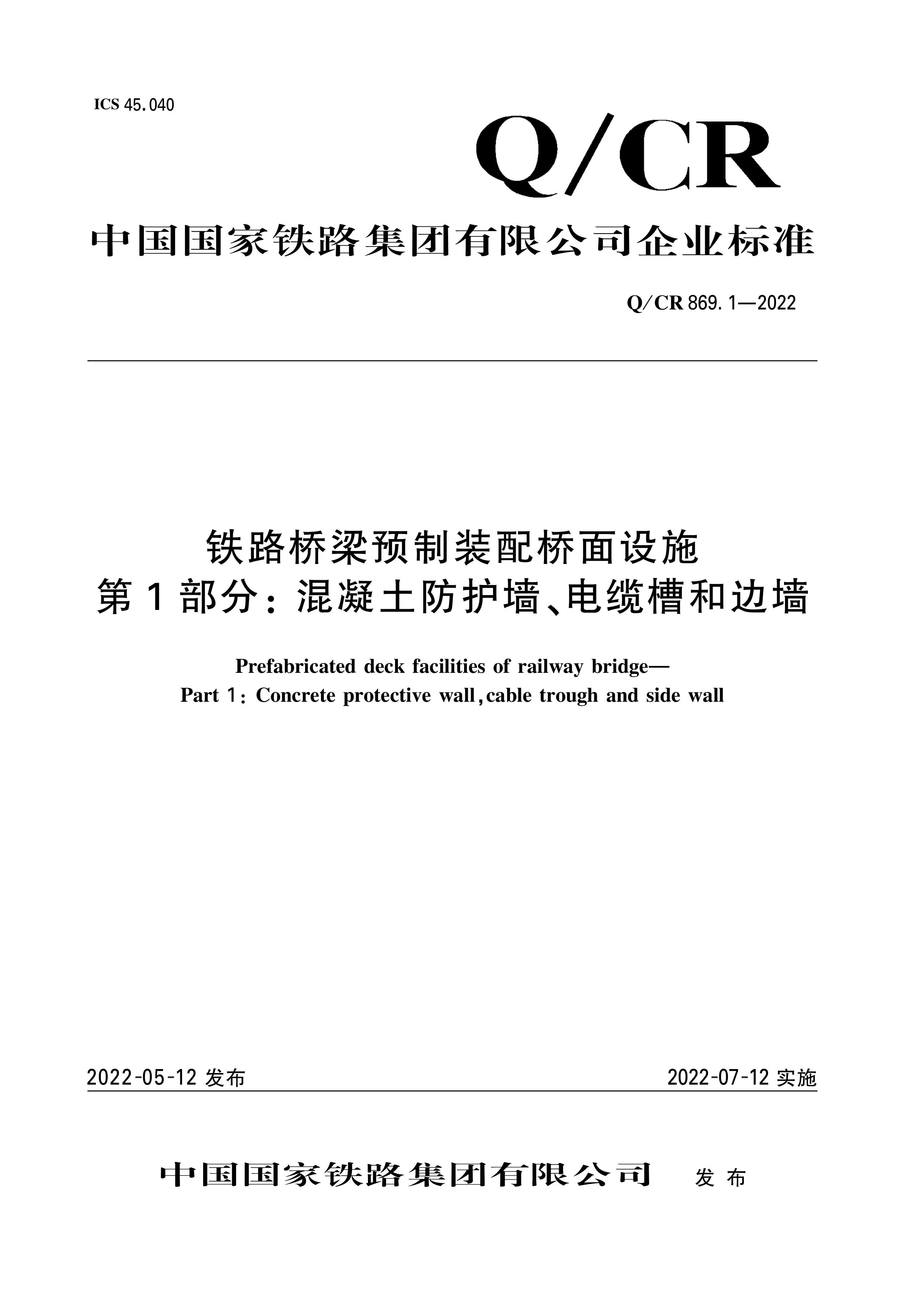 ICS 45.040

Q/CR

中国国家铁路集团有限公司企业标准

Q/CR 869.1—2022

铁路桥梁预制装配桥面设施
第1部分：混凝土防护墙、电缆槽和边墙

Prefabricated deck facilities of railway bridge—
Part 1: Concrete protective wall, cable trough and side wall

2022-05-12 发布

2022-07-12 实施

中国国家铁路集团有限公司 发布